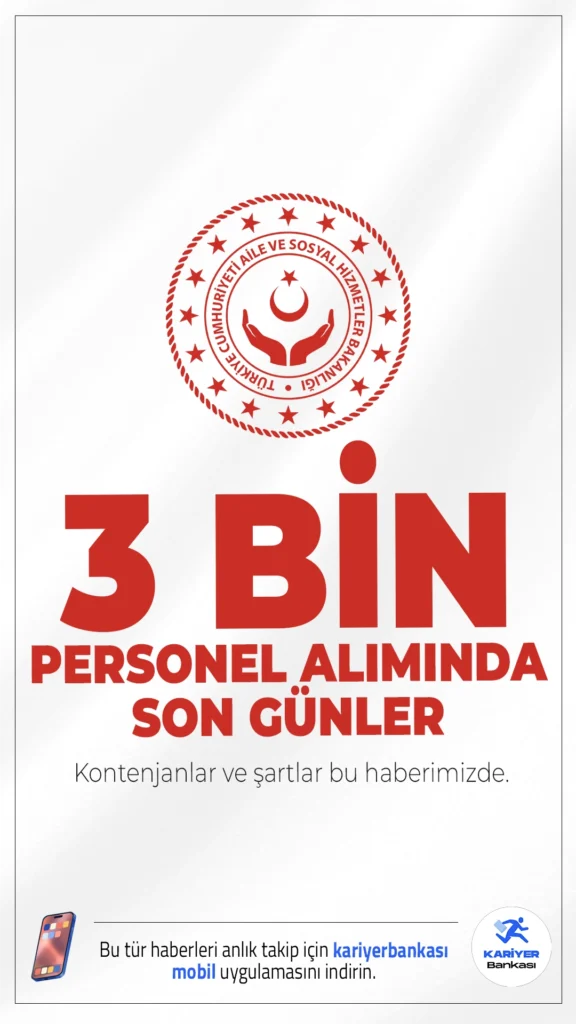 TÜRKİYE CUMHURİYETİ AİLE VE SOSYAL HİZMETLER BAKANLIĞI

3 BİN
PERSONEL ALIMINDA
SON GÜNLER

Kontenjanlar ve şartlar bu haberimizde.

Bu tür haberleri anlık takip için kariyerbankası mobil uygulamasını indirin.

KARİYER Bankası